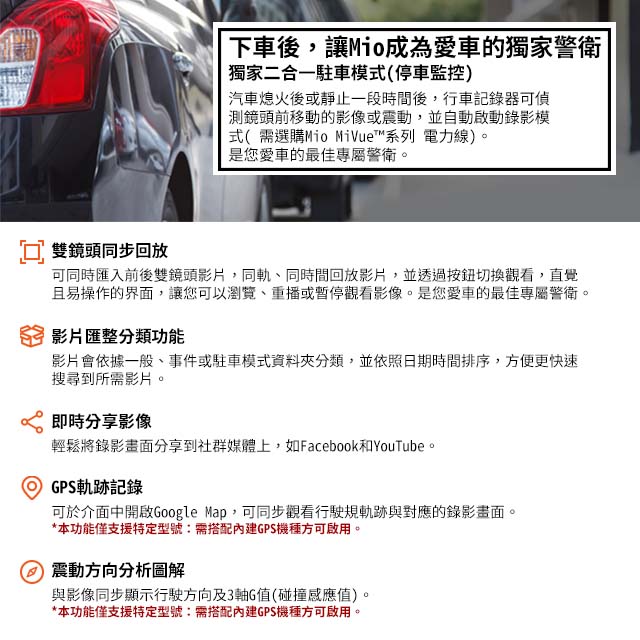 下車後，讓Mio成為愛車的獨家警衛
獨家二合一駐車模式(停車監控)
汽車熄火後或靜止一段時間後，行車記錄器可偵測鏡頭前移動的影像或震動，並自動啟動錄影模式( 需選購Mio MiVue™系列 電力線)。
是您愛車的最佳專屬警衛。

雙鏡頭同步回放
可同時匯入前後雙鏡頭影片，同軌、同時間回放影片，並透過按鈕切換觀看，直覺且易操作的界面，讓您可以瀏覽、重播或暫停觀看影像。是您愛車的最佳專屬警衛。

影片匯整分類功能
影片會依據一般、事件或駐車模式資料夾分類，並依照日期時間排序，方便更快速搜尋到所需影片。

即時分享影像
輕鬆將錄影畫面分享到社群媒體上，如Facebook和YouTube。

GPS軌跡記錄
可於介面中開啟Google Map，可同步觀看行駛規軌跡與對應的錄影畫面。
*本功能僅支援特定型號：需搭配內建GPS機種方可啟用。

震動方向分析圖解
與影像同步顯示行駛方向及3軸G值(碰撞感應值)。
*本功能僅支援特定型號：需搭配內建GPS機種方可啟用。